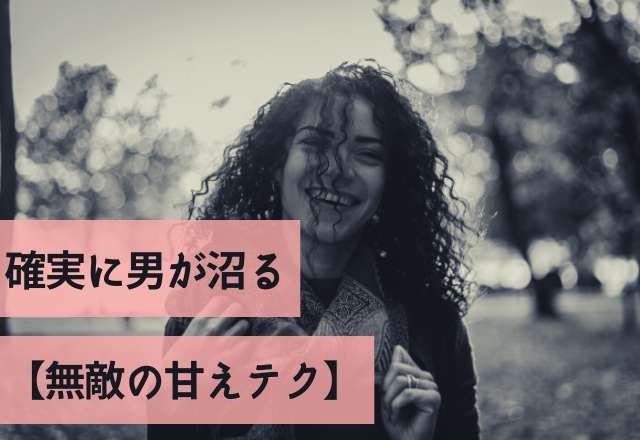 確実に男が沼る

【無敵の甘えテク】